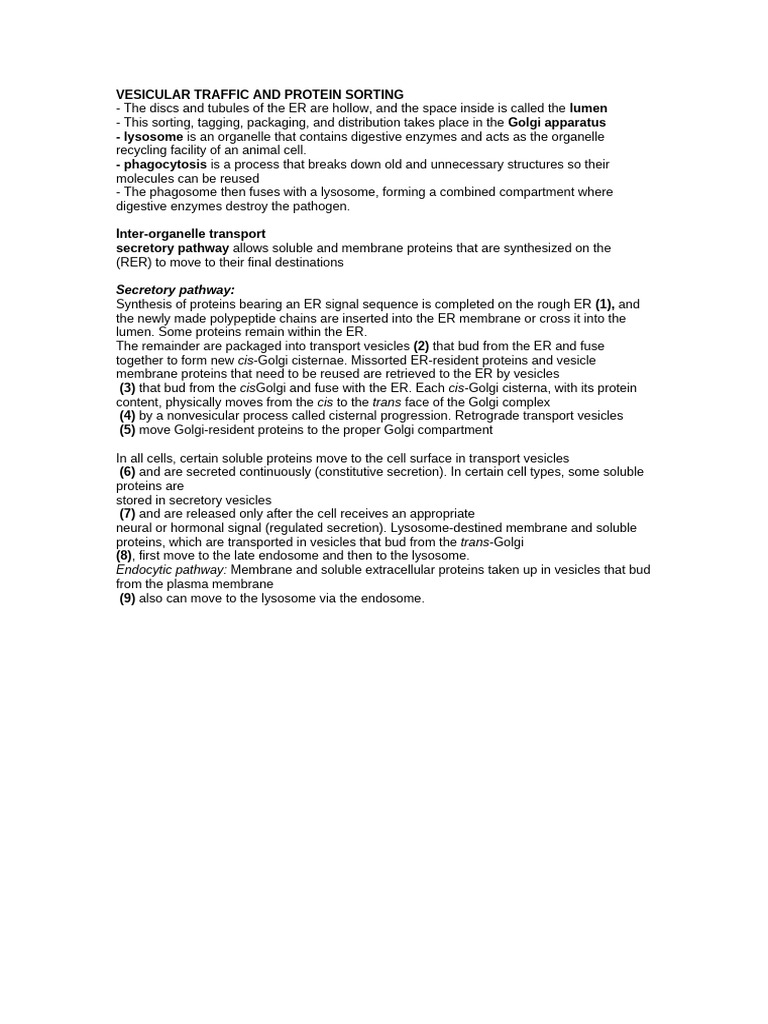 VESICULAR TRAFFIC AND PROTEIN SORTING
- The discs and tubules of the ER are hollow, and the space inside is called the lumen
- This sorting, tagging, packaging, and distribution takes place in the Golgi apparatus
- lysosome is an organelle that contains digestive enzymes and acts as the organelle recycling facility of an animal cell.
- phagocytosis is a process that breaks down old and unnecessary structures so their molecules can be reused
- The phagosome then fuses with a lysosome, forming a combined compartment where digestive enzymes destroy the pathogen.

Inter-organelle transport
secretory pathway allows soluble and membrane proteins that are synthesized on the (RER) to move to their final destinations

Secretory pathway:
Synthesis of proteins bearing an ER signal sequence is completed on the rough ER (1), and the newly made polypeptide chains are inserted into the ER membrane or cross it into the lumen. Some proteins remain within the ER.
The remainder are packaged into transport vesicles (2) that bud from the ER and fuse together to form new cis-Golgi cisternae. Missorted ER-resident proteins and vesicle membrane proteins that need to be reused are retrieved to the ER by vesicles
(3) that bud from the cisGolgi and fuse with the ER. Each cis-Golgi cisterna, with its protein content, physically moves from the cis to the trans face of the Golgi complex
(4) by a nonvesicular process called cisternal progression. Retrograde transport vesicles
(5) move Golgi-resident proteins to the proper Golgi compartment

In all cells, certain soluble proteins move to the cell surface in transport vesicles
(6) and are secreted continuously (constitutive secretion). In certain cell types, some soluble proteins are
stored in secretory vesicles
(7) and are released only after the cell receives an appropriate
neural or hormonal signal (regulated secretion). Lysosome-destined membrane and soluble proteins, which are transported in vesicles that bud from the trans-Golgi
(8), first move to the late endosome and then to the lysosome.
Endocytic pathway: Membrane and soluble extracellular proteins taken up in vesicles that bud from the plasma membrane
(9) also can move to the lysosome via the endosome.